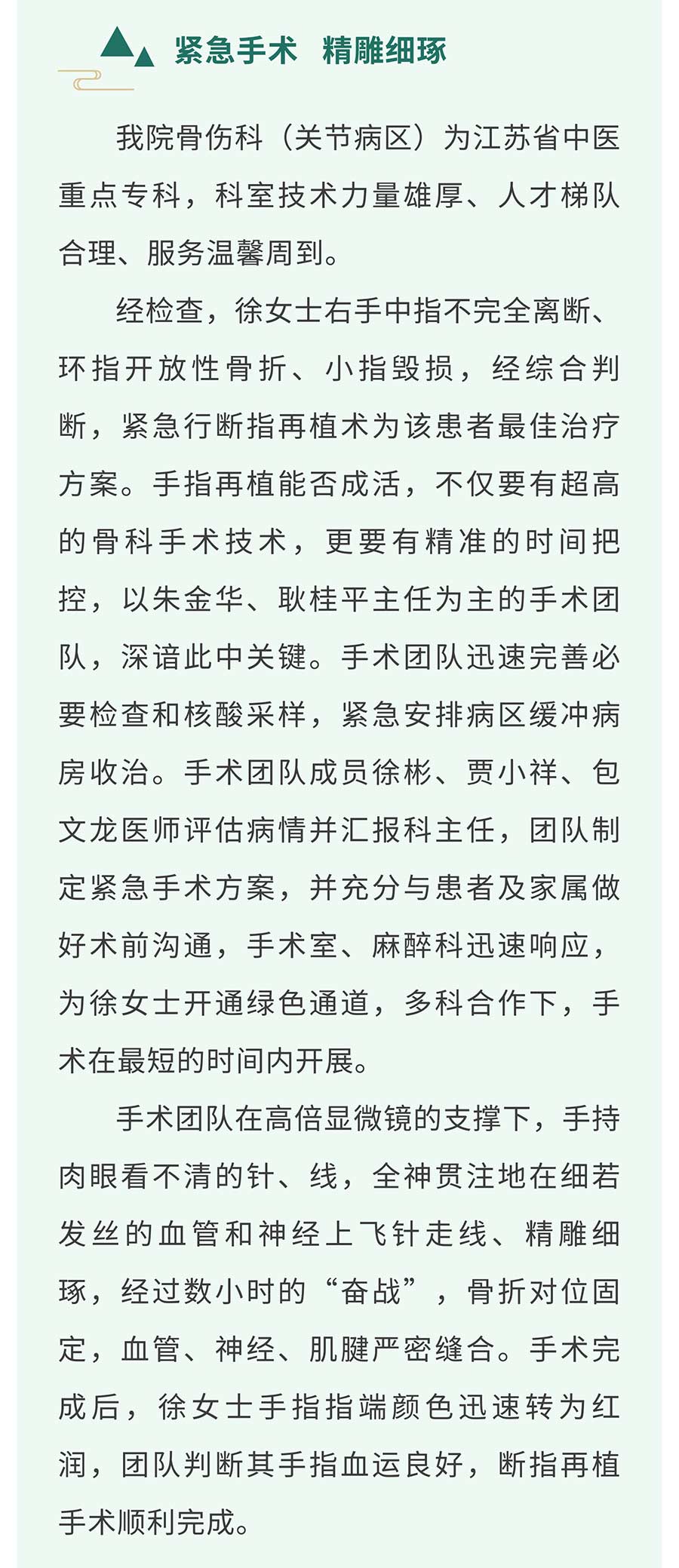 紧急手术　精雕细琢

我院骨伤科（关节病区）为江苏省中医重点专科，科室技术力量雄厚、人才梯队合理、服务温馨周到。

经检查，徐女士右手中指不完全离断、环指开放性骨折、小指毁损，经综合判断，紧急行断指再植术为该患者最佳治疗方案。手指再植能否成活，不仅要有超高的骨科手术技术，更要有精准的时间把控，以朱金华、耿桂平主任为主的手术团队，深谙此中关键。手术团队迅速完善必要检查和核酸采样，紧急安排病区缓冲病房收治。手术团队成员徐彬、贾小祥、包文龙医师评估病情并汇报科主任，团队制定紧急手术方案，并充分与患者及家属做好术前沟通，手术室、麻醉科迅速响应，为徐女士开通绿色通道，多科合作下，手术在最短的时间内开展。

手术团队在高倍显微镜的支撑下，手持肉眼看不清的针、线，全神贯注地在细若发丝的血管和神经上飞针走线、精雕细琢，经过数小时的“奋战”，骨折对位固定，血管、神经、肌腱严密缝合。手术完成后，徐女士手指指端颜色迅速转为红润，团队判断其手指血运良好，断指再植手术顺利完成。